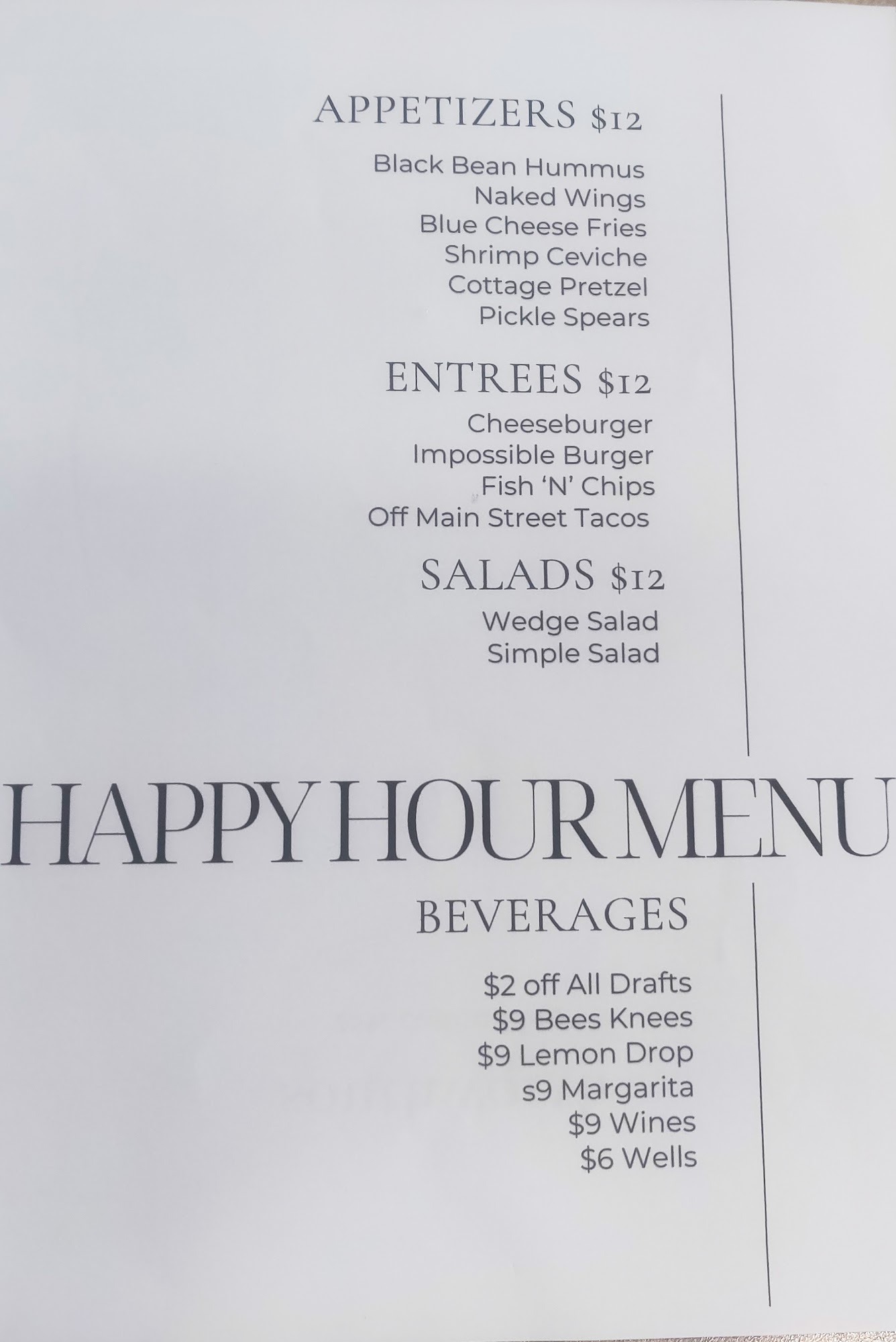 APPETIZERS $12

Black Bean Hummus
Naked Wings
Blue Cheese Fries
Shrimp Ceviche
Cottage Pretzel
Pickle Spears

ENTREES $12

Cheeseburger
Impossible Burger
Fish 'N' Chips
Off Main Street Tacos

SALADS $12

Wedge Salad
Simple Salad

HAPPY HOUR MENU

BEVERAGES

$2 off All Drafts
$9 Bees Knees
$9 Lemon Drop
s9 Margarita
$9 Wines
$6 Wells